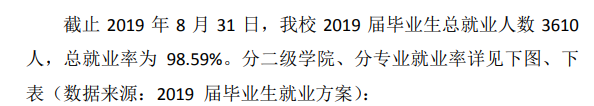 截止 2019 年 8 月 31 日，我校 2019 届毕业生总就业人数 3610 人，总就业率为 98.59%。分二级学院、分专业就业率详见下图、下表（数据来源：2019 届毕业生就业方案）：